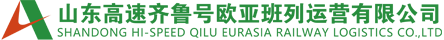 山东高速齐鲁号欧亚班列运营有限公司
SHANDONG HI-SPEED QILU EURASIA RAILWAY LOGISTICS CO.,LTD